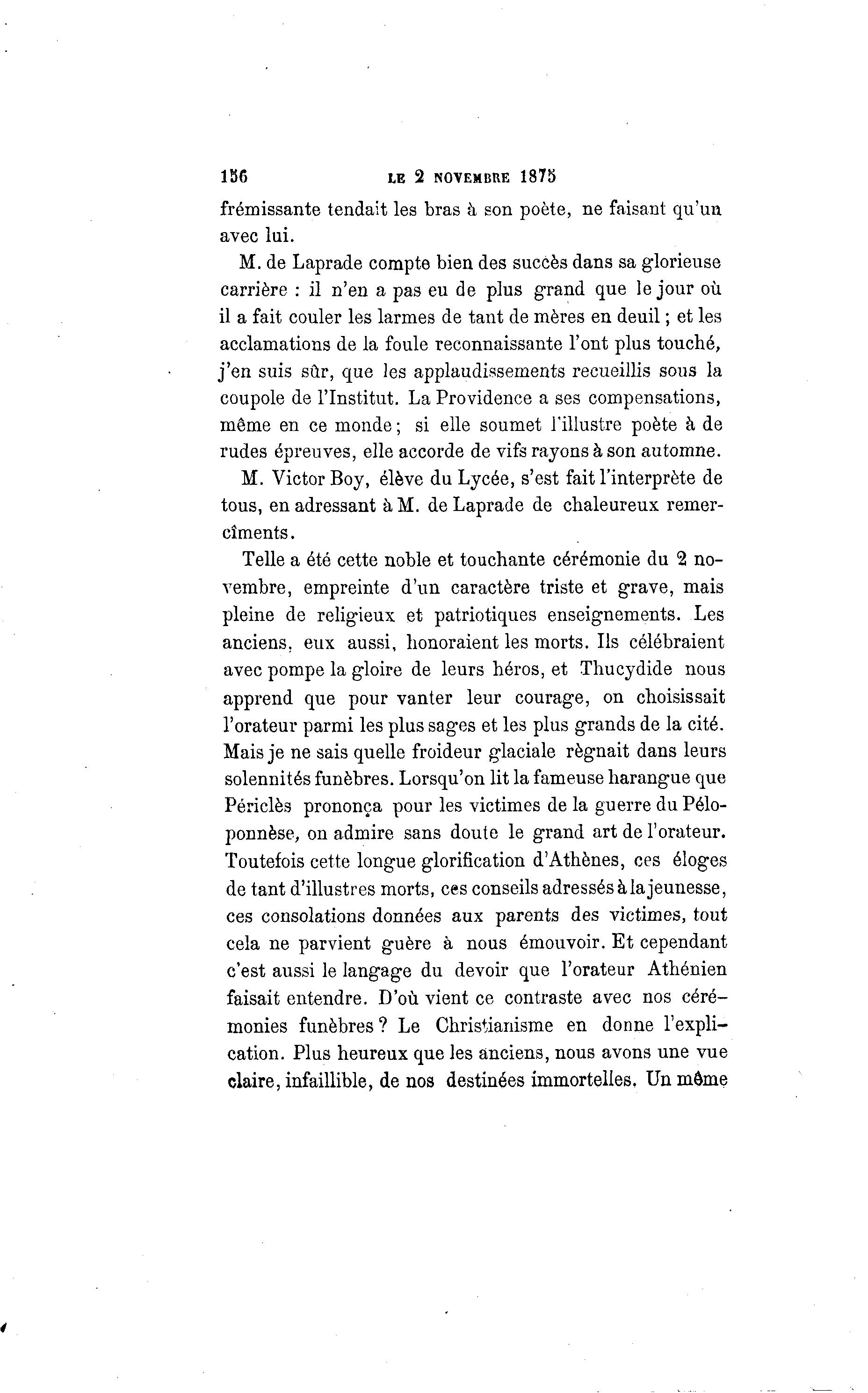 156 LE 2 NOVEMBRE 1875

frémissante tendait les bras à son poète, ne faisant qu'un avec lui.

M. de Laprade compte bien des succès dans sa glorieuse carrière : il n'en a pas eu de plus grand que le jour où il a fait couler les larmes de tant de mères en deuil ; et les acclamations de la foule reconnaissante l'ont plus touché, j'en suis sûr, que les applaudissements recueillis sous la coupole de l'Institut. La Providence a ses compensations, même en ce monde ; si elle soumet l'illustre poète à de rudes épreuves, elle accorde de vifs rayons à son automne.

M. Victor Boy, élève du Lycée, s'est fait l'interprète de tous, en adressant à M. de Laprade de chaleureux remercîments.

Telle a été cette noble et touchante cérémonie du 2 novembre, empreinte d'un caractère triste et grave, mais pleine de religieux et patriotiques enseignements. Les anciens, eux aussi, honoraient les morts. Ils célébraient avec pompe la gloire de leurs héros, et Thucydide nous apprend que pour vanter leur courage, on choisissait l'orateur parmi les plus sages et les plus grands de la cité. Mais je ne sais quelle froideur glaciale règnait dans leurs solennités funèbres. Lorsqu'on lit la fameuse harangue que Périclès prononça pour les victimes de la guerre du Péloponnèse, on admire sans doute le grand art de l'orateur. Toutefois cette longue glorification d'Athènes, ces éloges de tant d'illustres morts, ces conseils adressés à la jeunesse, ces consolations données aux parents des victimes, tout cela ne parvient guère à nous émouvoir. Et cependant c'est aussi le langage du devoir que l'orateur Athénien faisait entendre. D'où vient ce contraste avec nos cérémonies funèbres ? Le Christianisme en donne l'explication. Plus heureux que les anciens, nous avons une vue claire, infaillible, de nos destinées immortelles. Un même